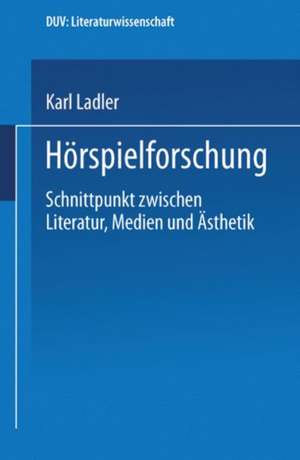 DUV: Literaturwissenschaft

Karl Ladler

Hörspielforschung

Schnittpunkt zwischen Literatur, Medien und Ästhetik